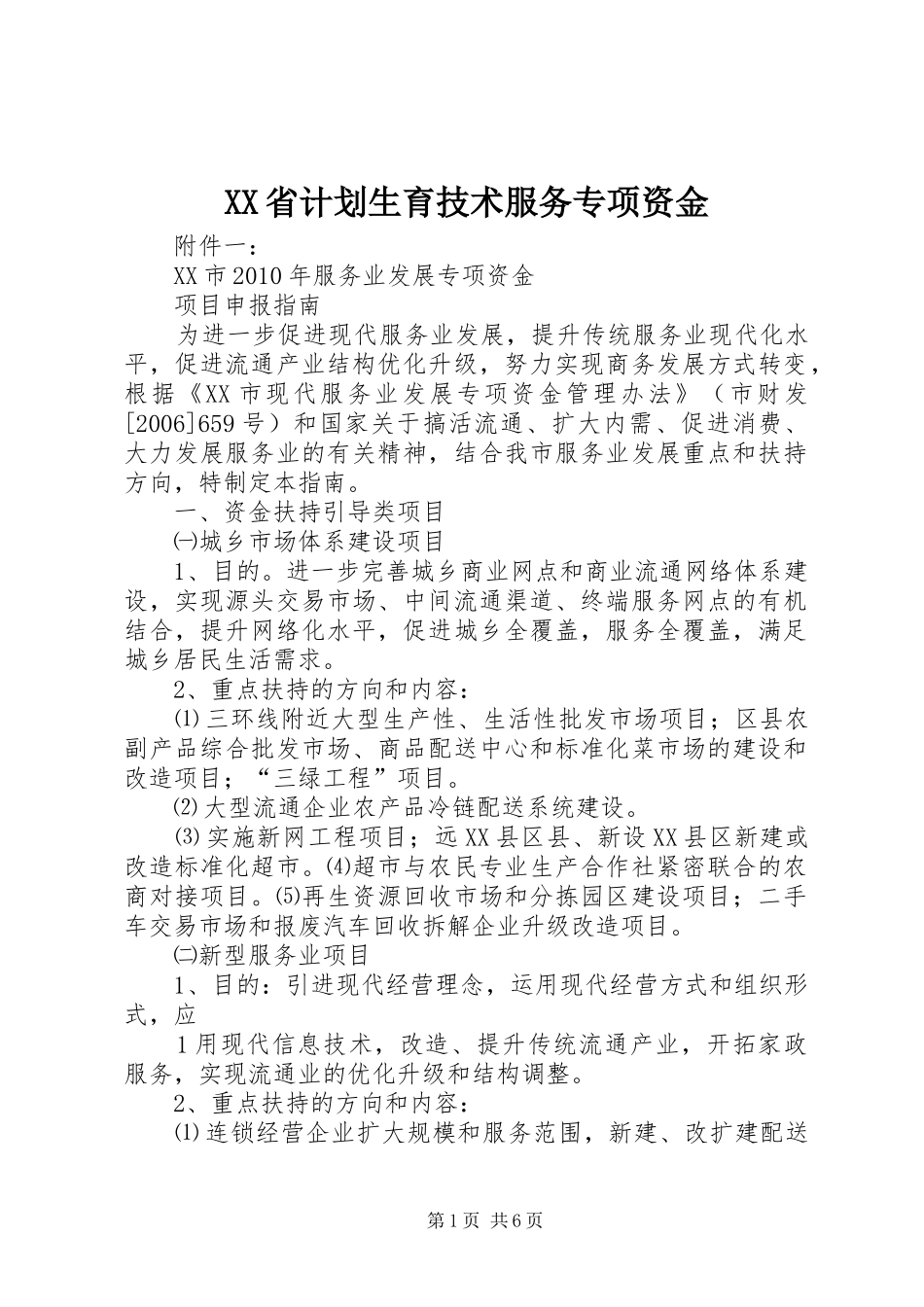 XX省计划生育技术服务专项资金

附件一：

XX市2010年服务业发展专项资金

项目申报指南

为进一步促进现代服务业发展，提升传统服务业现代化水平，促进流通产业结构优化升级，努力实现商务发展方式转变，根据《XX市现代服务业发展专项资金管理办法》（市财发[2006]659号）和国家关于搞活流通、扩大内需、促进消费、大力发展服务业的有关精神，结合我市服务业发展重点和扶持方向，特制定本指南。

一、资金扶持引导类项目

㈠城乡市场体系建设项目

1、目的。进一步完善城乡商业网点和商业流通网络体系建设，实现源头交易市场、中间流通渠道、终端服务网点的有机结合，提升网络化水平，促进城乡全覆盖，服务全覆盖，满足城乡居民生活需求。

2、重点扶持的方向和内容：

⑴三环线附近大型生产性、生活性批发市场项目；区县农副产品综合批发市场、商品配送中心和标准化菜市场的建设和改造项目；“三绿工程”项目。

⑵大型流通企业农产品冷链配送系统建设。

⑶实施新网工程项目；远XX县区县、新设XX县区新建或改造标准化超市。⑷超市与农民专业生产合作社紧密联合的农商对接项目。⑸再生资源回收市场和分拣园区建设项目；二手车交易市场和报废汽车回收拆解企业升级改造项目。

㈡新型服务业项目

1、目的：引进现代经营理念，运用现代经营方式和组织形式，应

1用现代信息技术，改造、提升传统流通产业，开拓家政服务，实现流通业的优化升级和结构调整。

2、重点扶持的方向和内容：

⑴连锁经营企业扩大规模和服务范围，新建、改扩建配送

第1页 共6页